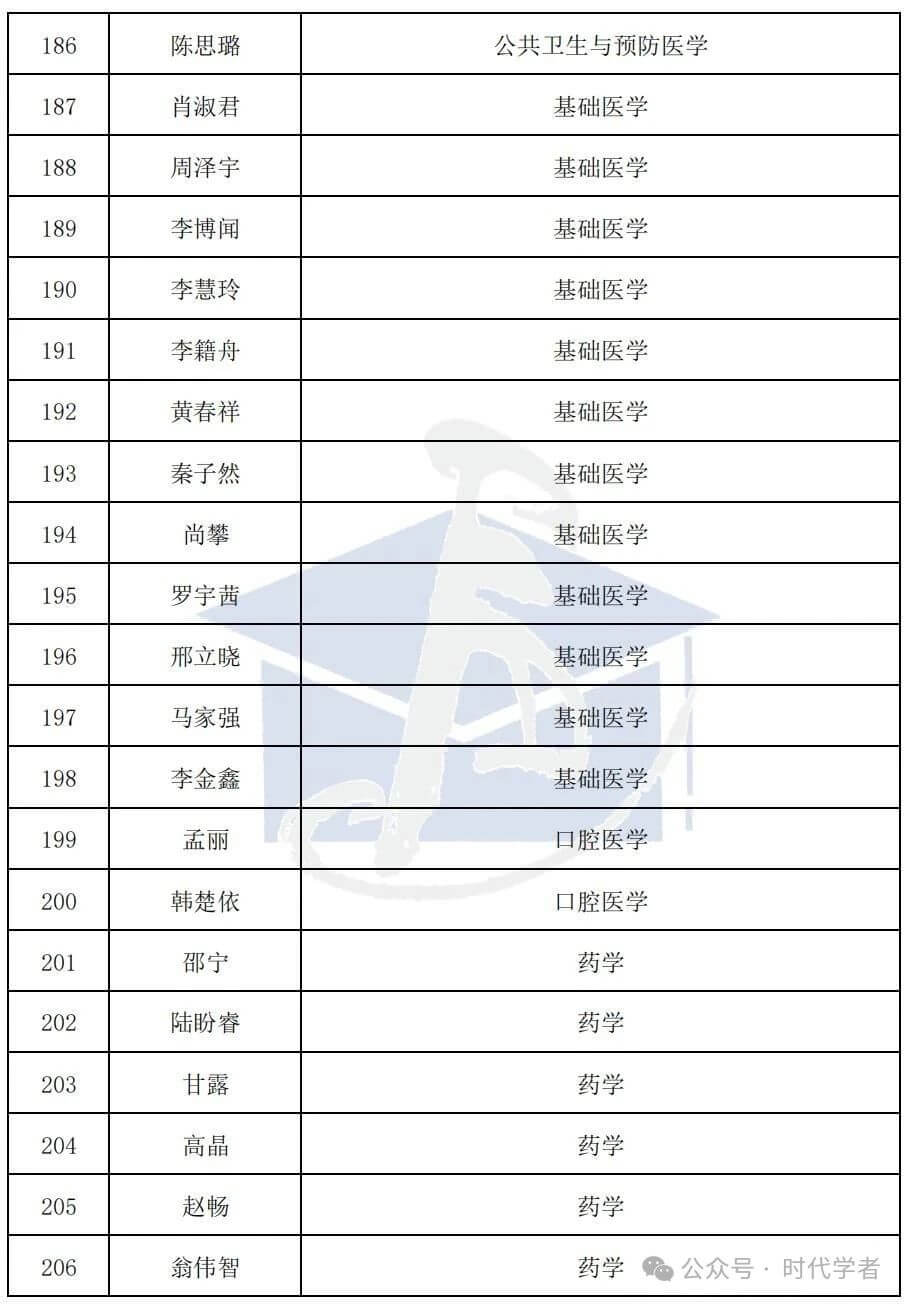 | 186 | 陈思璐 | 公共卫生与预防医学 |
|---|---|---|
| 187 | 肖淑君 | 基础医学 |
| 188 | 周泽宇 | 基础医学 |
| 189 | 李博闻 | 基础医学 |
| 190 | 李慧玲 | 基础医学 |
| 191 | 李籍舟 | 基础医学 |
| 192 | 黄春祥 | 基础医学 |
| 193 | 秦子然 | 基础医学 |
| 194 | 尚攀 | 基础医学 |
| 195 | 罗宇茜 | 基础医学 |
| 196 | 邢立晓 | 基础医学 |
| 197 | 马家强 | 基础医学 |
| 198 | 李金鑫 | 基础医学 |
| 199 | 孟丽 | 口腔医学 |
| 200 | 韩楚依 | 口腔医学 |
| 201 | 邵宁 | 药学 |
| 202 | 陆盼睿 | 药学 |
| 203 | 甘露 | 药学 |
| 204 | 高晶 | 药学 |
| 205 | 赵畅 | 药学 |
| 206 | 翁伟智 | 药学 |

公众号 · 时代学者